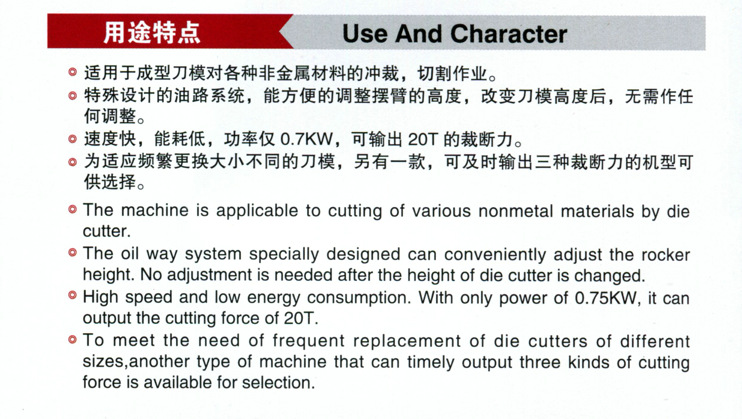 用途特点

Use And Character

适用于成型刀模对各种非金属材料的冲裁，切割作业。

特殊设计的油路系统，能方便的调整摆臂的高度，改变刀模高度后，无需作任何调整。

速度快，能耗低，功率仅 0.7KW，可输出 20T 的裁断力。

为适应频繁更换大小不同的刀模，另有一款，可及时输出三种裁断力的机型可供选择。

The machine is applicable to cutting of various nonmetal materials by die cutter.

The oil way system specially designed can conveniently adjust the rocker height. No adjustment is needed after the height of die cutter is changed.

High speed and low energy consumption. With only power of 0.75KW, it can output the cutting force of 20T.

To meet the need of frequent replacement of die cutters of different sizes,another type of machine that can timely output three kinds of cutting force is available for selection.